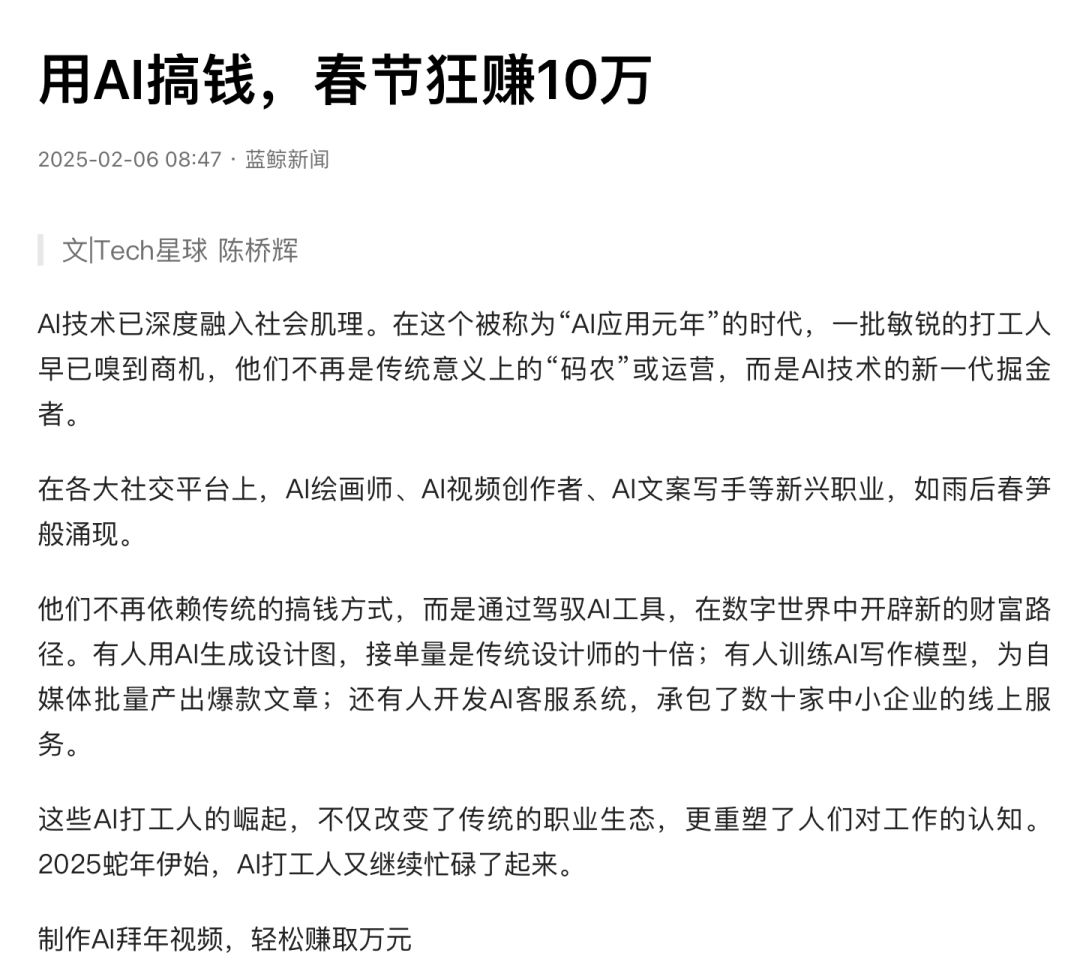 用AI搞钱，春节狂赚10万

2025-02-06 08:47 · 蓝鲸新闻

文|Tech星球 陈桥辉

AI技术已深度融入社会肌理。在这个被称为“AI应用元年”的时代，一批敏锐的打工人早已嗅到商机，他们不再是传统意义上的“码农”或运营，而是AI技术的新一代掘金者。

在各大社交平台上，AI绘画师、AI视频创作者、AI文案写手等新兴职业，如雨后春笋般涌现。

他们不再依赖传统的搞钱方式，而是通过驾驭AI工具，在数字世界中开辟新的财富路径。有人用AI生成设计图，接单量是传统设计师的十倍；有人训练AI写作模型，为自媒体批量产出爆款文章；还有人开发AI客服系统，承包了数十家中小企业的线上服务。

这些AI打工人的崛起，不仅改变了传统的职业生态，更重塑了人们对工作的认知。2025蛇年伊始，AI打工人又继续忙碌了起来。

制作AI拜年视频，轻松赚取万元